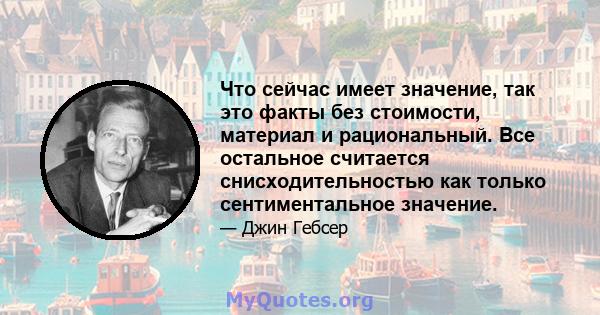 Что сейчас имеет значение, так это факты без стоимости, материал и рациональный. Все остальное считается снисходительностью как только сентиментальное значение.

— Джин Гебсер

MyQuotes.org